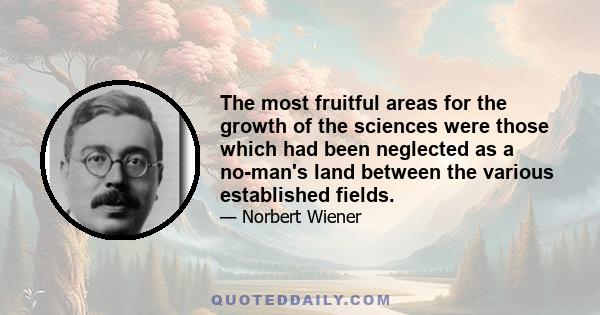 The most fruitful areas for the growth of the sciences were those which had been neglected as a no-man's land between the various established fields.

— Norbert Wiener

QUOTEDDAILY.COM